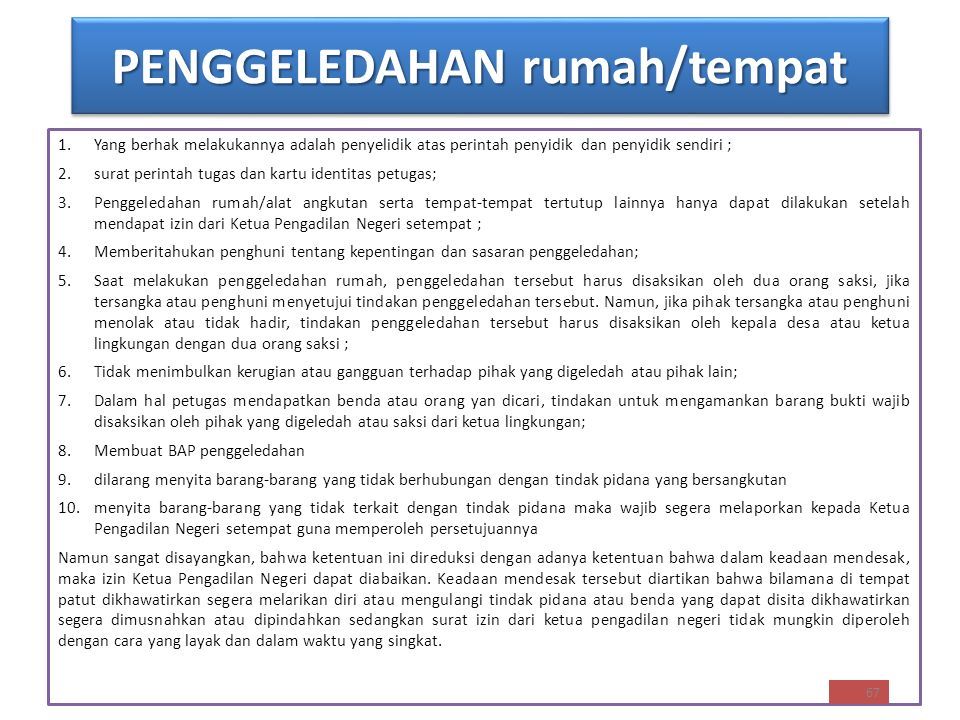 PENGGELEDAHAN rumah/tempat

1. Yang berhak melakukannya adalah penyelidik atas perintah penyidik dan penyidik sendiri ;
2. surat perintah tugas dan kartu identitas petugas;
3. Penggeledahan rumah/alat angkutan serta tempat-tempat tertutup lainnya hanya dapat dilakukan setelah mendapat izin dari Ketua Pengadilan Negeri setempat ;
4. Memberitahukan penghuni tentang kepentingan dan sasaran penggeledahan;
5. Saat melakukan penggeledahan rumah, penggeledahan tersebut harus disaksikan oleh dua orang saksi, jika tersangka atau penghuni menyetujui tindakan penggeledahan tersebut. Namun, jika pihak tersangka atau penghuni menolak atau tidak hadir, tindakan penggeledahan tersebut harus disaksikan oleh kepala desa atau ketua lingkungan dengan dua orang saksi ;
6. Tidak menimbulkan kerugian atau gangguan terhadap pihak yang digeledah atau pihak lain;
7. Dalam hal petugas mendapatkan benda atau orang yan dicari, tindakan untuk mengamankan barang bukti wajib disaksikan oleh pihak yang digeledah atau saksi dari ketua lingkungan;
8. Membuat BAP penggeledahan
9. dilarang menyita barang-barang yang tidak berhubungan dengan tindak pidana yang bersangkutan
10. menyita barang-barang yang tidak terkait dengan tindak pidana maka wajib segera melaporkan kepada Ketua Pengadilan Negeri setempat guna memperoleh persetujuannya

Namun sangat disayangkan, bahwa ketentuan ini direduksi dengan adanya ketentuan bahwa dalam keadaan mendesak, maka izin Ketua Pengadilan Negeri dapat diabaikan. Keadaan mendesak tersebut diartikan bahwa bilamana di tempat patut dikhawatirkan segera melarikan diri atau mengulangi tindak pidana atau benda yang dapat disita dikhawatirkan segera dimusnahkan atau dipindahkan sedangkan surat izin dari ketua pengadilan negeri tidak mungkin diperoleh dengan cara yang layak dan dalam waktu yang singkat.

67